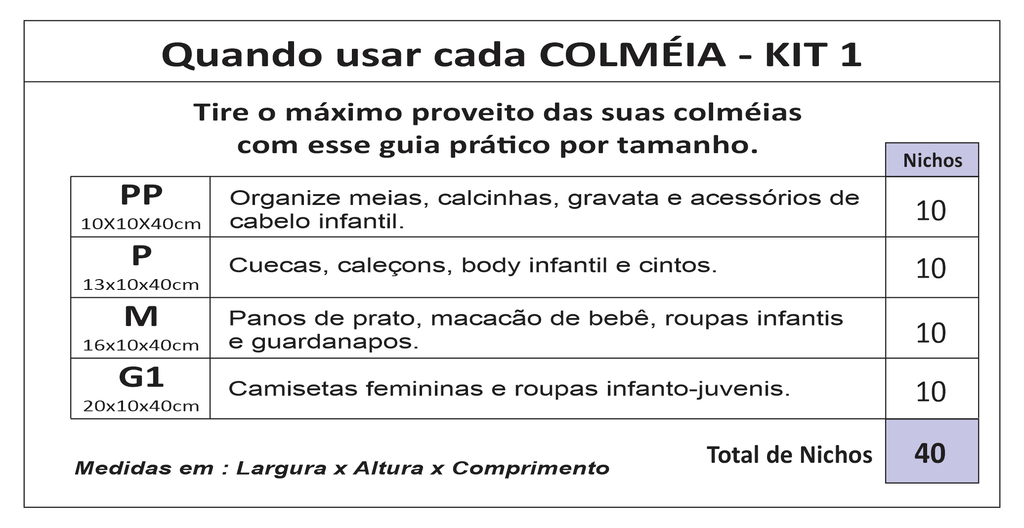 Quando usar cada COLMÉIA - KIT 1

Tire o máximo proveito das suas colméias com esse guia prático por tamanho.

| | | Nichos |
|---|---|---|
| PP 10X10X40cm | Organize meias, calcinhas, gravata e acessórios de cabelo infantil. | 10 |
| P 13x10x40cm | Cuecas, caleçons, body infantil e cintos. | 10 |
| M 16x10x40cm | Panos de prato, macacão de bebê, roupas infantis e guardanapos. | 10 |
| G1 20x10x40cm | Camisetas femininas e roupas infanto-juvenis. | 10 |
| | Total de Nichos | 40 |

Medidas em : Largura x Altura x Comprimento